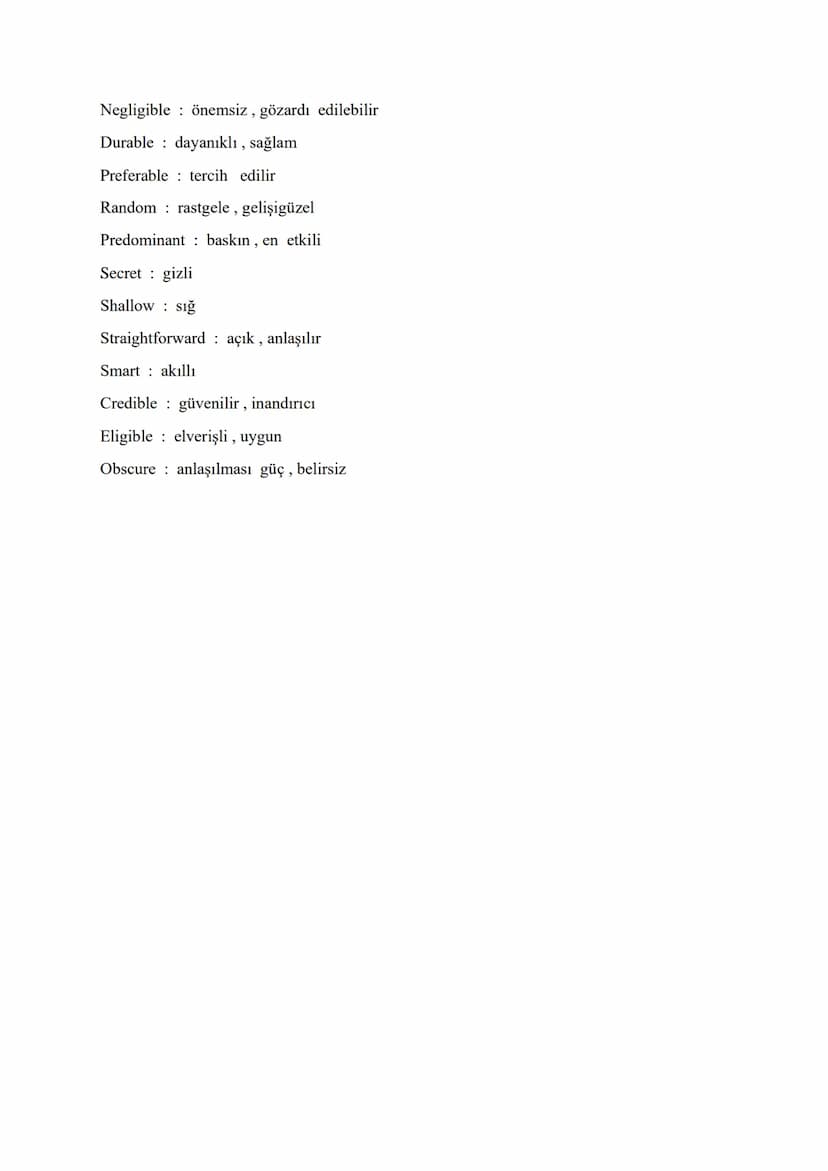 Negligible : önemsiz , gözardı edilebilir

Durable : dayanıklı , sağlam

Preferable : tercih edilir

Random : rastgele , gelişigüzel

Predominant : baskın , en etkili

Secret : gizli

Shallow : sığ

Straightforward : açık , anlaşılır

Smart : akıllı

Credible : güvenilir , inandırıcı

Eligible : elverişli , uygun

Obscure : anlaşılması güç , belirsiz